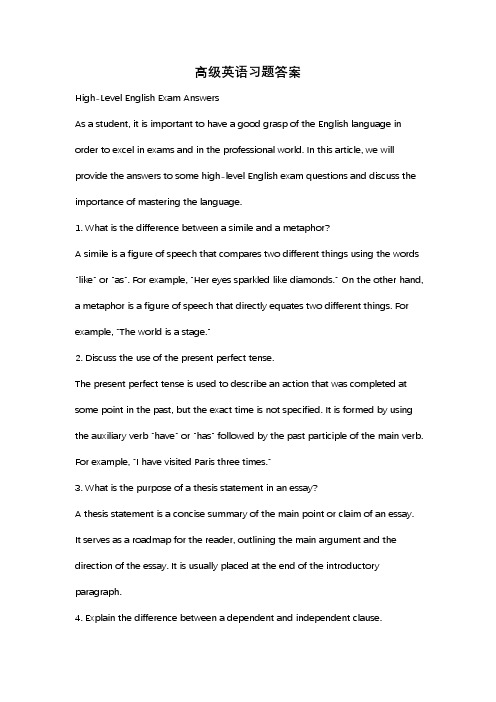 高级英语习题答案

High-Level English Exam Answers

As a student, it is important to have a good grasp of the English language in order to excel in exams and in the professional world. In this article, we will provide the answers to some high-level English exam questions and discuss the importance of mastering the language.

1. What is the difference between a simile and a metaphor?

A simile is a figure of speech that compares two different things using the words "like" or "as". For example, "Her eyes sparkled like diamonds." On the other hand, a metaphor is a figure of speech that directly equates two different things. For example, "The world is a stage."

2. Discuss the use of the present perfect tense.

The present perfect tense is used to describe an action that was completed at some point in the past, but the exact time is not specified. It is formed by using the auxiliary verb "have" or "has" followed by the past participle of the main verb. For example, "I have visited Paris three times."

3. What is the purpose of a thesis statement in an essay?

A thesis statement is a concise summary of the main point or claim of an essay. It serves as a roadmap for the reader, outlining the main argument and the direction of the essay. It is usually placed at the end of the introductory paragraph.

4. Explain the difference between a dependent and independent clause.